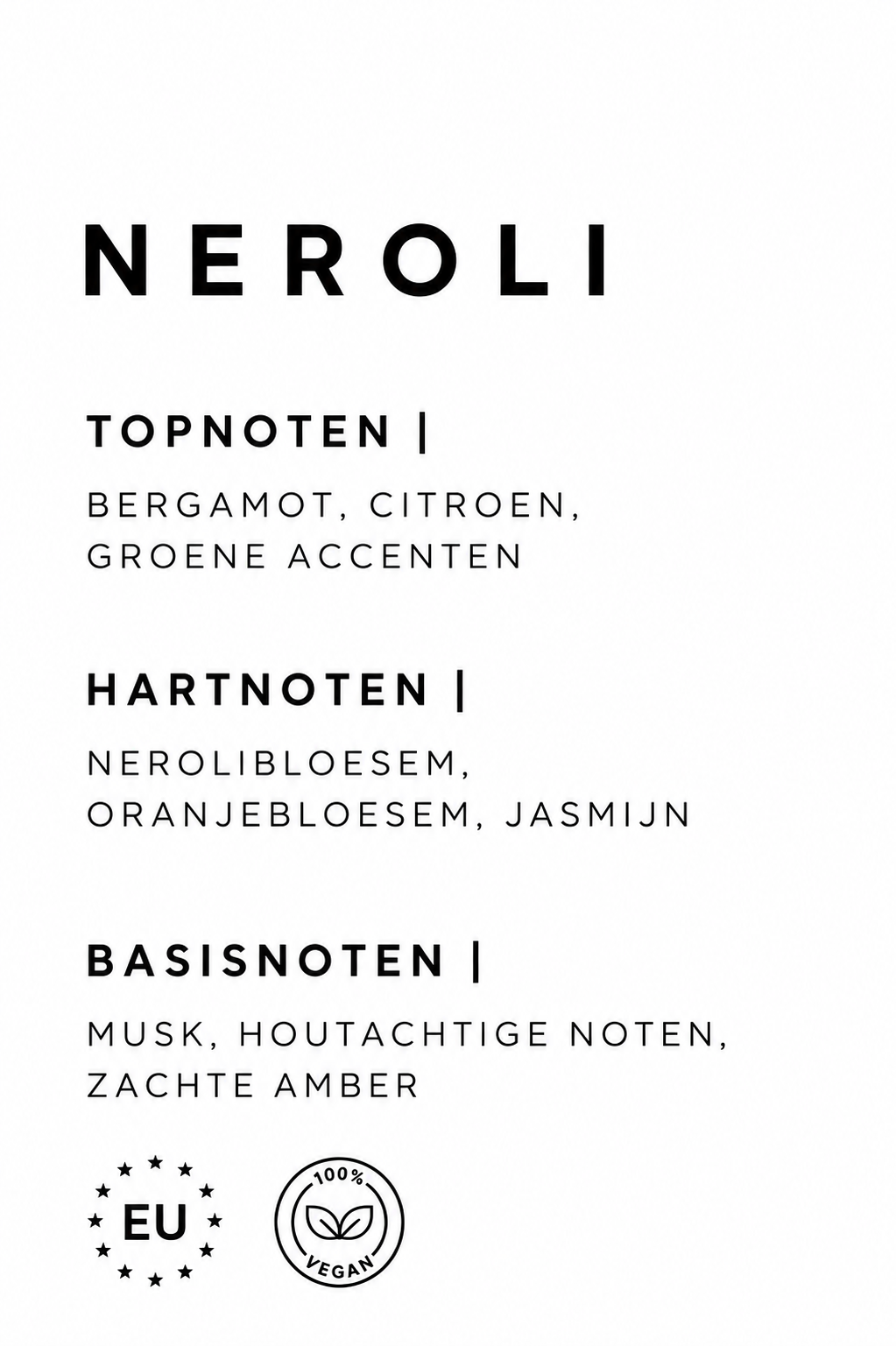 NEROLI

TOPNOTEN |

BERGAMOT, CITROEN, GROENE ACCENTEN

HARTNOTEN |

NEROLIBLOESEM, ORANJEBLOESEM, JASMIJN

BASISNOTEN |

MUSK, HOUTACHTIGE NOTEN, ZACHTE AMBER

EU

100%
VEGAN